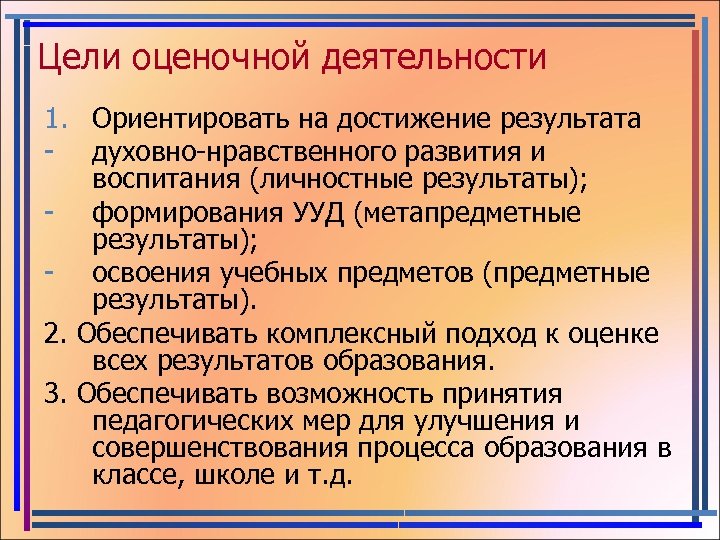 Цели оценочной деятельности

1. Ориентировать на достижение результата
- духовно-нравственного развития и воспитания (личностные результаты);
- формирования УУД (метапредметные результаты);
- освоения учебных предметов (предметные результаты).

2. Обеспечивать комплексный подход к оценке всех результатов образования.

3. Обеспечивать возможность принятия педагогических мер для улучшения и совершенствования процесса образования в классе, школе и т.д.